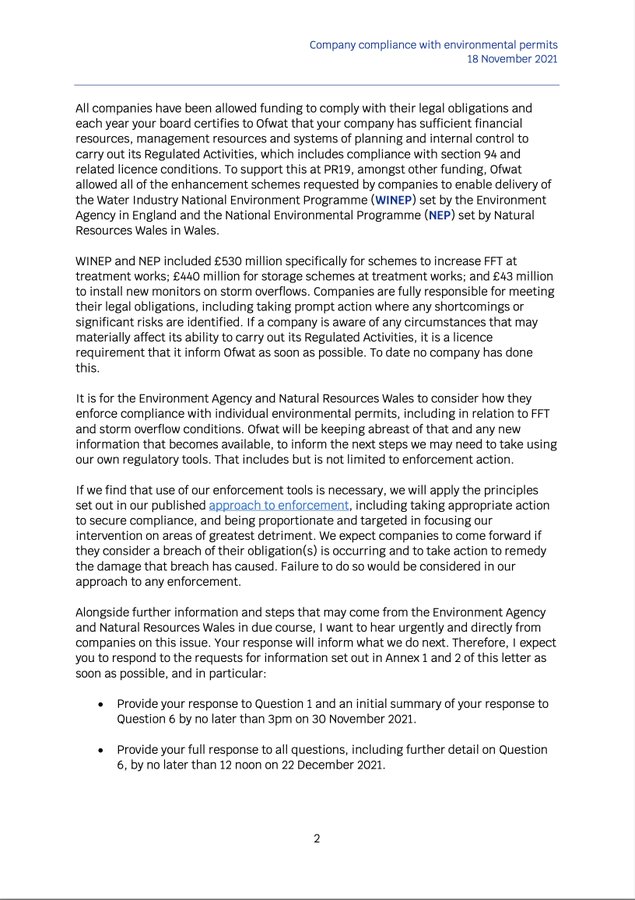 Company compliance with environmental permits
18 November 2021

All companies have been allowed funding to comply with their legal obligations and each year your board certifies to Ofwat that your company has sufficient financial resources, management resources and systems of planning and internal control to carry out its Regulated Activities, which includes compliance with section 94 and related licence conditions. To support this at PR19, amongst other funding, Ofwat allowed all of the enhancement schemes requested by companies to enable delivery of the Water Industry National Environment Programme (WINEP) set by the Environment Agency in England and the National Environmental Programme (NEP) set by Natural Resources Wales in Wales.

WINEP and NEP included £530 million specifically for schemes to increase FFT at treatment works; £440 million for storage schemes at treatment works; and £43 million to install new monitors on storm overflows. Companies are fully responsible for meeting their legal obligations, including taking prompt action where any shortcomings or significant risks are identified. If a company is aware of any circumstances that may materially affect its ability to carry out its Regulated Activities, it is a licence requirement that it inform Ofwat as soon as possible. To date no company has done this.

It is for the Environment Agency and Natural Resources Wales to consider how they enforce compliance with individual environmental permits, including in relation to FFT and storm overflow conditions. Ofwat will be keeping abreast of that and any new information that becomes available, to inform the next steps we may need to take using our own regulatory tools. That includes but is not limited to enforcement action.

If we find that use of our enforcement tools is necessary, we will apply the principles set out in our published approach to enforcement, including taking appropriate action to secure compliance, and being proportionate and targeted in focusing our intervention on areas of greatest detriment. We expect companies to come forward if they consider a breach of their obligation(s) is occurring and to take action to remedy the damage that breach has caused. Failure to do so would be considered in our approach to any enforcement.

Alongside further information and steps that may come from the Environment Agency and Natural Resources Wales in due course, I want to hear urgently and directly from companies on this issue. Your response will inform what we do next. Therefore, I expect you to respond to the requests for information set out in Annex 1 and 2 of this letter as soon as possible, and in particular:

• Provide your response to Question 1 and an initial summary of your response to Question 6 by no later than 3pm on 30 November 2021.

• Provide your full response to all questions, including further detail on Question 6, by no later than 12 noon on 22 December 2021.

2